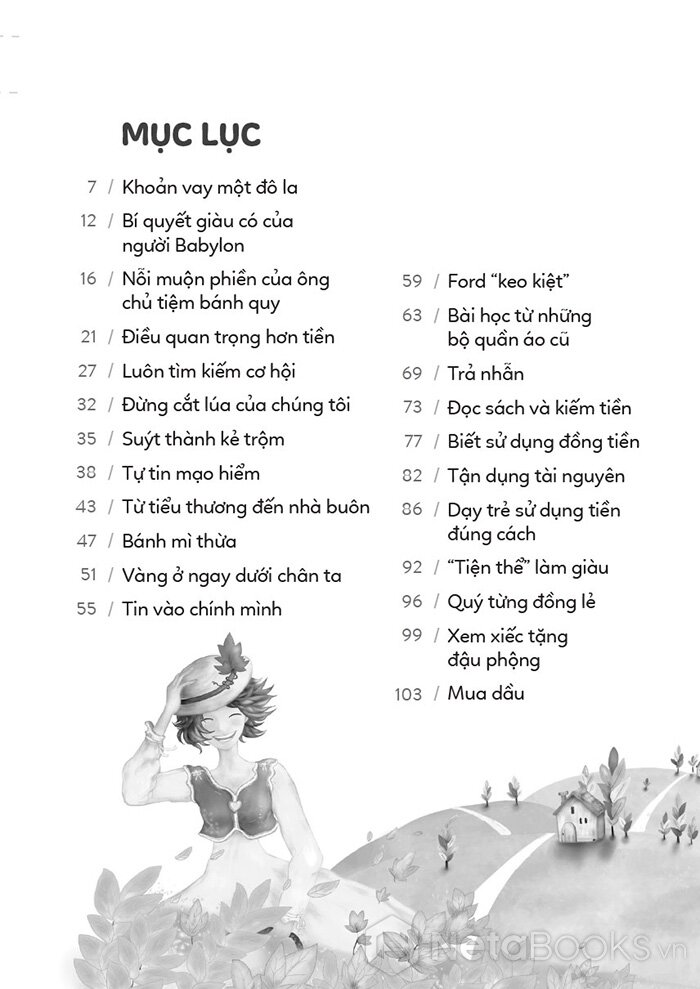 MỤC LỤC

7 / Khoản vay một đô la

12 / Bí quyết giàu có của người Babylon

16 / Nỗi muộn phiền của ông chủ tiệm bánh quy

21 / Điều quan trọng hơn tiền

27 / Luôn tìm kiếm cơ hội

32 / Đừng cắt lúa của chúng tôi

35 / Suýt thành kẻ trộm

38 / Tự tin mạo hiểm

43 / Từ tiểu thương đến nhà buôn

47 / Bánh mì thừa

51 / Vàng ở ngay dưới chân ta

55 / Tin vào chính mình

59 / Ford "keo kiệt"

63 / Bài học từ những bộ quần áo cũ

69 / Trả nhẫn

73 / Đọc sách và kiếm tiền

77 / Biết sử dụng đồng tiền

82 / Tận dụng tài nguyên

86 / Dạy trẻ sử dụng tiền đúng cách

92 / "Tiện thể" làm giàu

96 / Quý từng đồng lẻ

99 / Xem xiếc tặng đậu phộng

103 / Mua dầu

NetaBooks.vn